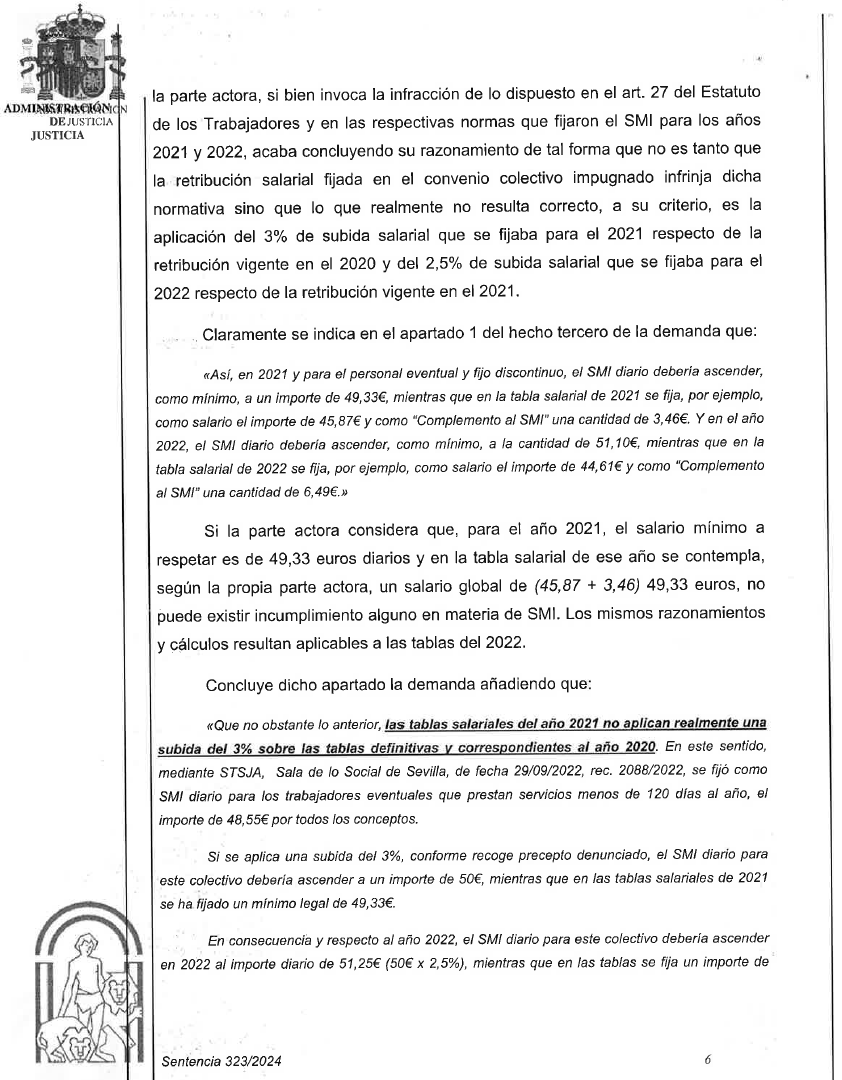 ADMINISTRACIÓN DE JUSTICIA

la parte actora, si bien invoca la infracción de lo dispuesto en el art. 27 del Estatuto de los Trabajadores y en las respectivas normas que fijaron el SMI para los años 2021 y 2022, acaba concluyendo su razonamiento de tal forma que no es tanto que la retribución salarial fijada en el convenio colectivo impugnado infrinja dicha normativa sino que lo que realmente no resulta correcto, a su criterio, es la aplicación del 3% de subida salarial que se fijaba para el 2021 respecto de la retribución vigente en el 2020 y del 2,5% de subida salarial que se fijaba para el 2022 respecto de la retribución vigente en el 2021.

Claramente se indica en el apartado 1 del hecho tercero de la demanda que:

«Así, en 2021 y para el personal eventual y fijo discontinuo, el SMI diario debería ascender, como mínimo, a un importe de 49,33€, mientras que en la tabla salarial de 2021 se fija, por ejemplo, como salario el importe de 45,87€ y como "Complemento al SMI" una cantidad de 3,46€. Y en el año 2022, el SMI diario debería ascender, como mínimo, a la cantidad de 51,10€, mientras que en la tabla salarial de 2022 se fija, por ejemplo, como salario el importe de 44,61€ y como "Complemento al SMI" una cantidad de 6,49€.»

Si la parte actora considera que, para el año 2021, el salario mínimo a respetar es de 49,33 euros diarios y en la tabla salarial de ese año se contempla, según la propia parte actora, un salario global de (45,87 + 3,46) 49,33 euros, no puede existir incumplimiento alguno en materia de SMI. Los mismos razonamientos y cálculos resultan aplicables a las tablas del 2022.

Concluye dicho apartado la demanda añadiendo que:

«Que no obstante lo anterior, las tablas salariales del año 2021 no aplican realmente una subida del 3% sobre las tablas definitivas y correspondientes al año 2020. En este sentido, mediante STSJA, Sala de lo Social de Sevilla, de fecha 29/09/2022, rec. 2088/2022, se fijó como SMI diario para los trabajadores eventuales que prestan servicios menos de 120 días al año, el importe de 48,55€ por todos los conceptos.

Si se aplica una subida del 3%, conforme recoge precepto denunciado, el SMI diario para este colectivo debería ascender a un importe de 50€, mientras que en las tablas salariales de 2021 se ha fijado un mínimo legal de 49,33€.

En consecuencia y respecto al año 2022, el SMI diario para este colectivo debería ascender en 2022 al importe diario de 51,25€ (50€ x 2,5%), mientras que en las tablas se fija un importe de

Sentencia 323/2024 6